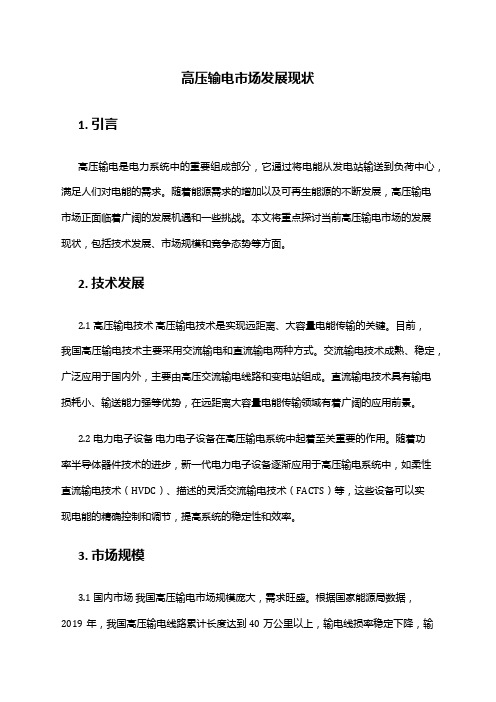 高压输电市场发展现状

1. 引言

高压输电是电力系统中的重要组成部分，它通过将电能从发电站输送到负荷中心，满足人们对电能的需求。随着能源需求的增加以及可再生能源的不断发展，高压输电市场正面临着广阔的发展机遇和一些挑战。本文将重点探讨当前高压输电市场的发展现状，包括技术发展、市场规模和竞争态势等方面。

2. 技术发展

2.1 高压输电技术 高压输电技术是实现远距离、大容量电能传输的关键。目前，我国高压输电技术主要采用交流输电和直流输电两种方式。交流输电技术成熟、稳定，广泛应用于国内外，主要由高压交流输电线路和变电站组成。直流输电技术具有输电损耗小、输送能力强等优势，在远距离大容量电能传输领域有着广阔的应用前景。

2.2 电力电子设备 电力电子设备在高压输电系统中起着至关重要的作用。随着功率半导体器件技术的进步，新一代电力电子设备逐渐应用于高压输电系统中，如柔性直流输电技术（HVDC）、描述的灵活交流输电技术（FACTS）等，这些设备可以实现电能的精确控制和调节，提高系统的稳定性和效率。

3. 市场规模

3.1 国内市场 我国高压输电市场规模庞大，需求旺盛。根据国家能源局数据，2019 年，我国高压输电线路累计长度达到 40 万公里以上，输电线损率稳定下降，输